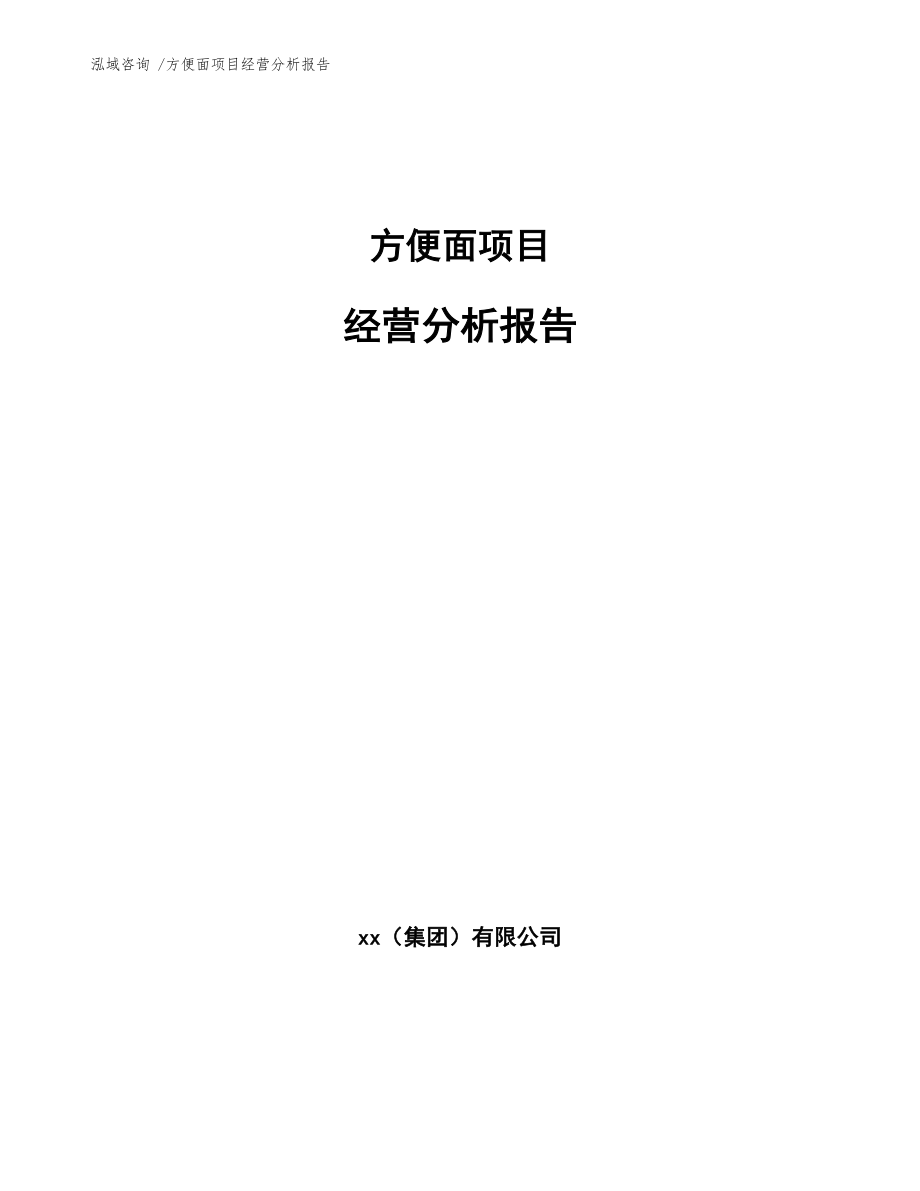 泓域咨询 /方便面项目经营分析报告

方便面项目

经营分析报告

xx（集团）有限公司